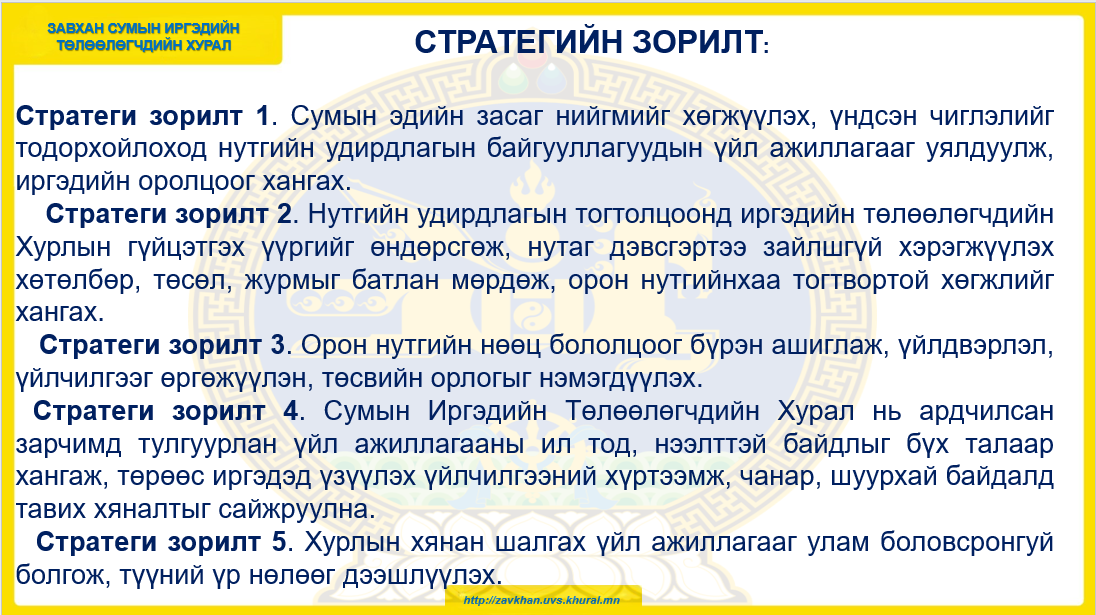 ЗАВХАН СУМЫН ИРГЭДИЙН ТӨЛӨӨЛӨГЧДИЙН ХУРАЛ

СТРАТЕГИЙН ЗОРИЛТ:

Стратеги зорилт 1. Сумын эдийн засаг нийгмийг хөгжүүлэх, үндсэн чиглэлийг тодорхойлоход нутгийн удирдлагын байгууллагуудын үйл ажиллагааг уялдуулж, иргэдийн оролцоог хангах.

Стратеги зорилт 2. Нутгийн удирдлагын тогтолцоонд иргэдийн төлөөлөгчдийн Хурлын гүйцэтгэх үүргийг өндөрсгөж, нутаг дэвсгэртээ зайлшгүй хэрэгжүүлэх хөтөлбөр, төсөл, журмыг батлан мөрдөж, орон нутгийнхаа тогтвортой хөгжлийг хангах.

Стратеги зорилт 3. Орон нутгийн нөөц бололцоог бүрэн ашиглаж, үйлдвэрлэл, үйлчилгээг өргөжүүлэн, төсвийн орлогыг нэмэгдүүлэх.

Стратеги зорилт 4. Сумын Иргэдийн Төлөөлөгчдийн Хурал нь ардчилсан зарчимд тулгуурлан үйл ажиллагааны ил тод, нээлттэй байдлыг бүх талаар хангаж, төрөөс иргэдэд үзүүлэх үйлчилгээний хүртээмж, чанар, шуурхай байдалд тавих хяналтыг сайжруулна.

Стратеги зорилт 5. Хурлын хянан шалгах үйл ажиллагааг улам боловсронгуй болгож, түүний үр нөлөөг дээшлүүлэх.

http://zavkhan.uvs.khural.mn